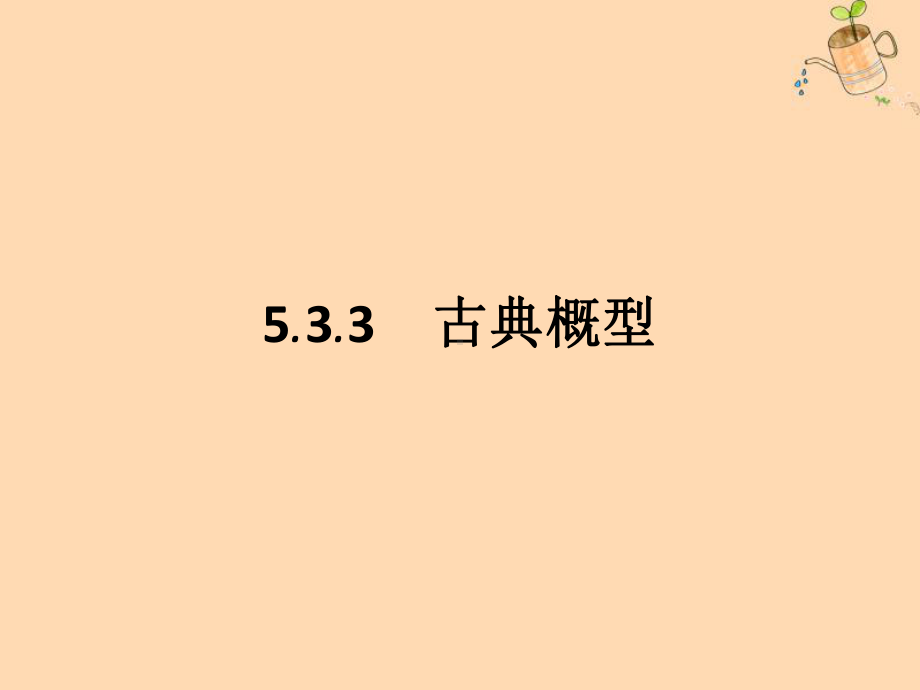 5.3.3 古典概型